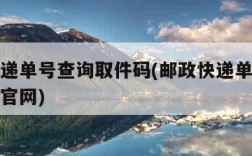 递单号查询取件码(邮政快递单
官网)